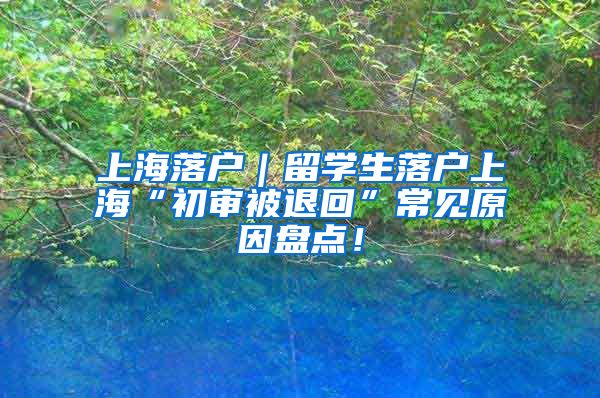 上海落户｜留学生落户上海“初审被退回”常见原因盘点！